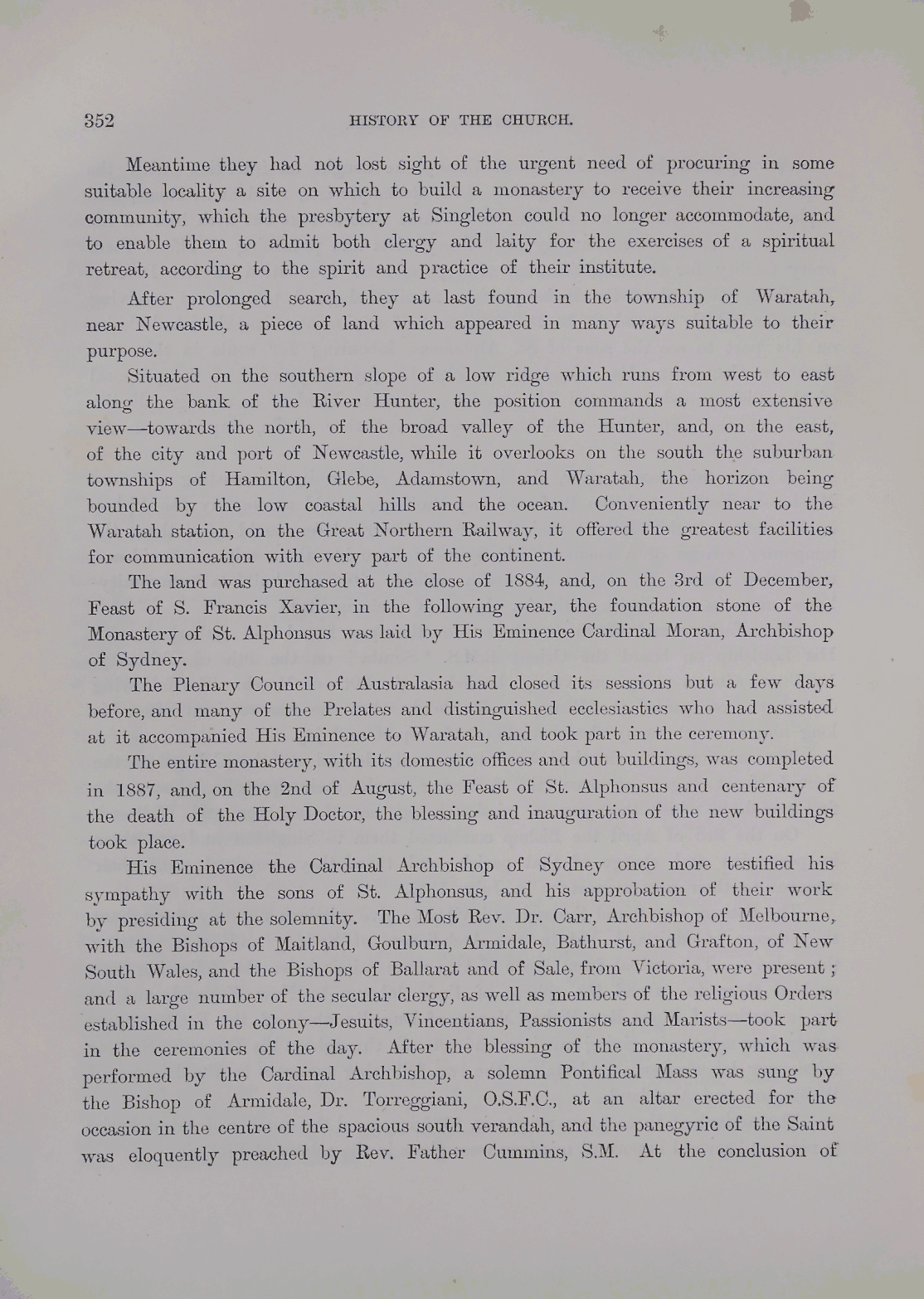 352 HISTORY OF THE CHURCH.

Meantime they had not lost sight of the urgent need of procuring in some suitable locality a site on which to build a monastery to receive their increasing community, which the presbytery at Singleton could no longer accommodate, and to enable them to admit both clergy and laity for the exercises of a spiritual retreat, according to the spirit and practice of their institute.

After prolonged search, they at last found in the township of Waratah, near Newcastle, a piece of land which appeared in many ways suitable to their purpose.

Situated on the southern slope of a low ridge which runs from west to east along the bank of the River Hunter, the position commands a most extensive view—towards the north, of the broad valley of the Hunter, and, on the east, of the city and port of Newcastle, while it overlooks on the south the suburban townships of Hamilton, Glebe, Adamstown, and Waratah, the horizon being bounded by the low coastal hills and the ocean. Conveniently near to the Waratah station, on the Great Northern Railway, it offered the greatest facilities for communication with every part of the continent.

The land was purchased at the close of 1884, and, on the 3rd of December, Feast of S. Francis Xavier, in the following year, the foundation stone of the Monastery of St. Alphonsus was laid by His Eminence Cardinal Moran, Archbishop of Sydney.

The Plenary Council of Australasia had closed its sessions but a few days before, and many of the Prelates and distinguished ecclesiastics who had assisted at it accompanied His Eminence to Waratah, and took part in the ceremony.

The entire monastery, with its domestic offices and out buildings, was completed in 1887, and, on the 2nd of August, the Feast of St. Alphonsus and centenary of the death of the Holy Doctor, the blessing and inauguration of the new buildings took place.

His Eminence the Cardinal Archbishop of Sydney once more testified his sympathy with the sons of St. Alphonsus, and his approbation of their work by presiding at the solemnity. The Most Rev. Dr. Carr, Archbishop of Melbourne, with the Bishops of Maitland, Goulburn, Armidale, Bathurst, and Grafton, of New South Wales, and the Bishops of Ballarat and of Sale, from Victoria, were present; and a large number of the secular clergy, as well as members of the religious Orders established in the colony—Jesuits, Vincentians, Passionists and Marists—took part in the ceremonies of the day. After the blessing of the monastery, which was performed by the Cardinal Archbishop, a solemn Pontifical Mass was sung by the Bishop of Armidale, Dr. Torreggiani, O.S.F.C., at an altar erected for the occasion in the centre of the spacious south verandah, and the panegyric of the Saint was eloquently preached by Rev. Father Cummins, S.M. At the conclusion of